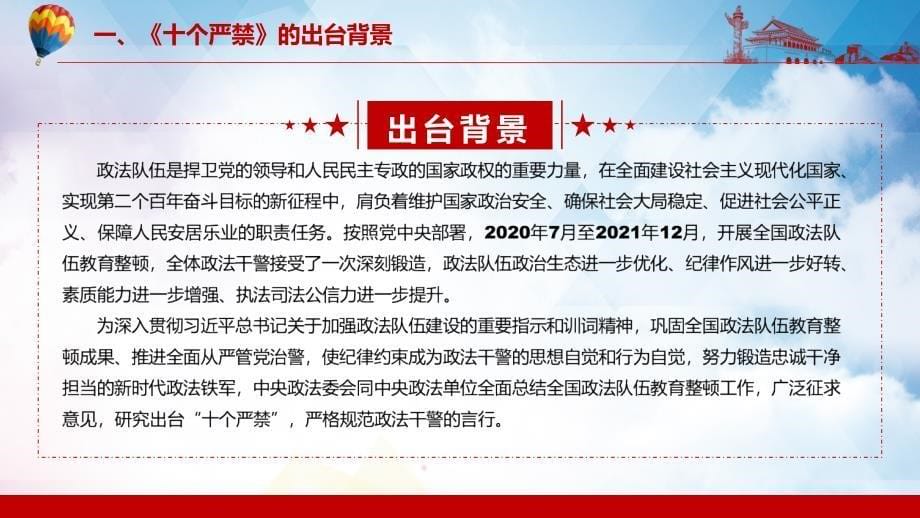 一、《十个严禁》的出台背景

出台背景

政法队伍是捍卫党的领导和人民民主专政的国家政权的重要力量，在全面建设社会主义现代化国家、实现第二个百年奋斗目标的新征程中，肩负着维护国家政治安全、确保社会大局稳定、促进社会公平正义、保障人民安居乐业的职责任务。按照党中央部署，2020年7月至2021年12月，开展全国政法队伍教育整顿，全体政法干警接受了一次深刻锻造，政法队伍政治生态进一步优化、纪律作风进一步好转、素质能力进一步增强、执法司法公信力进一步提升。

为深入贯彻习近平总书记关于加强政法队伍建设的重要指示和训词精神，巩固全国政法队伍教育整顿成果、推进全面从严管党治警，使纪律约束成为政法干警的思想自觉和行为自觉，努力锻造忠诚干净担当的新时代政法铁军，中央政法委会同中央政法单位全面总结全国政法队伍教育整顿工作，广泛征求意见，研究出台“十个严禁”，严格规范政法干警的言行。